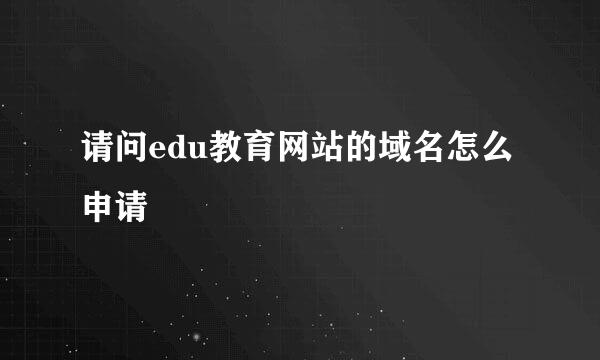 请问edu教育网站的域名怎么申请